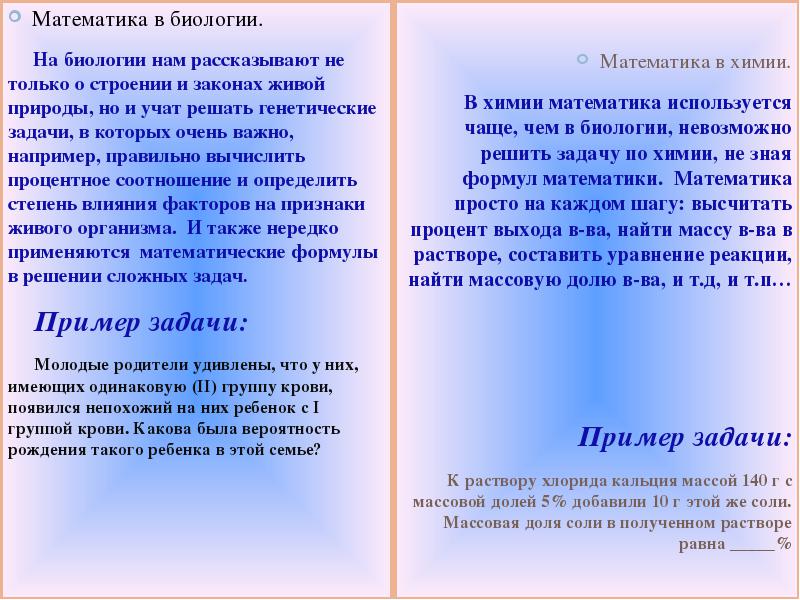 Математика в биологии.

На биологии нам рассказывают не только о строении и законах живой природы, но и учат решать генетические задачи, в которых очень важно, например, правильно вычислить процентное соотношение и определить степень влияния факторов на признаки живого организма. И также нередко применяются математические формулы в решении сложных задач.

Пример задачи:

Молодые родители удивлены, что у них, имеющих одинаковую (II) группу крови, появился непохожий на них ребенок с I группой крови. Какова была вероятность рождения такого ребенка в этой семье?

Математика в химии.

В химии математика используется чаще, чем в биологии, невозможно решить задачу по химии, не зная формул математики. Математика просто на каждом шагу: высчитать процент выхода в-ва, найти массу в-ва в растворе, составить уравнение реакции, найти массовую долю в-ва, и т.д, и т.п…

Пример задачи:

К раствору хлорида кальция массой 140 г с массовой долей 5% добавили 10 г этой же соли. Массовая доля соли в полученном растворе равна _____%